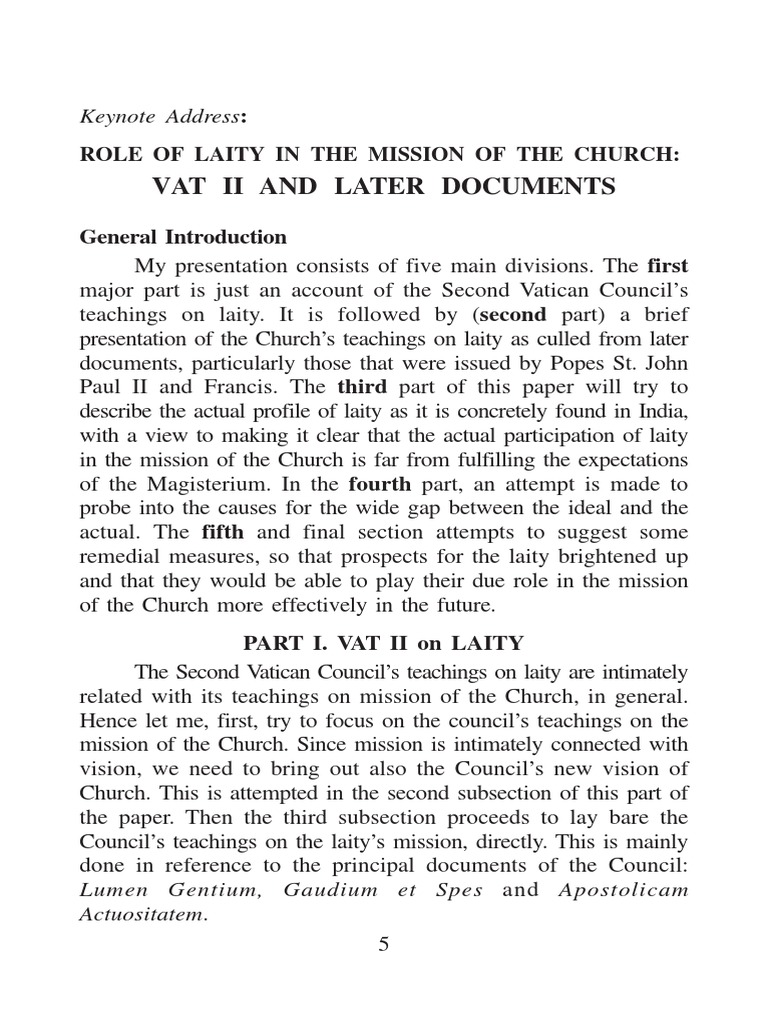 Keynote Address:

ROLE OF LAITY IN THE MISSION OF THE CHURCH:
VAT II AND LATER DOCUMENTS

General Introduction

My presentation consists of five main divisions. The first major part is just an account of the Second Vatican Council's teachings on laity. It is followed by (second part) a brief presentation of the Church's teachings on laity as culled from later documents, particularly those that were issued by Popes St. John Paul II and Francis. The third part of this paper will try to describe the actual profile of laity as it is concretely found in India, with a view to making it clear that the actual participation of laity in the mission of the Church is far from fulfilling the expectations of the Magisterium. In the fourth part, an attempt is made to probe into the causes for the wide gap between the ideal and the actual. The fifth and final section attempts to suggest some remedial measures, so that prospects for the laity brightened up and that they would be able to play their due role in the mission of the Church more effectively in the future.

PART I. VAT II on LAITY

The Second Vatican Council's teachings on laity are intimately related with its teachings on mission of the Church, in general. Hence let me, first, try to focus on the council's teachings on the mission of the Church. Since mission is intimately connected with vision, we need to bring out also the Council's new vision of Church. This is attempted in the second subsection of this part of the paper. Then the third subsection proceeds to lay bare the Council's teachings on the laity's mission, directly. This is mainly done in reference to the principal documents of the Council: Lumen Gentium, Gaudium et Spes and Apostolicam Actuositatem.

5